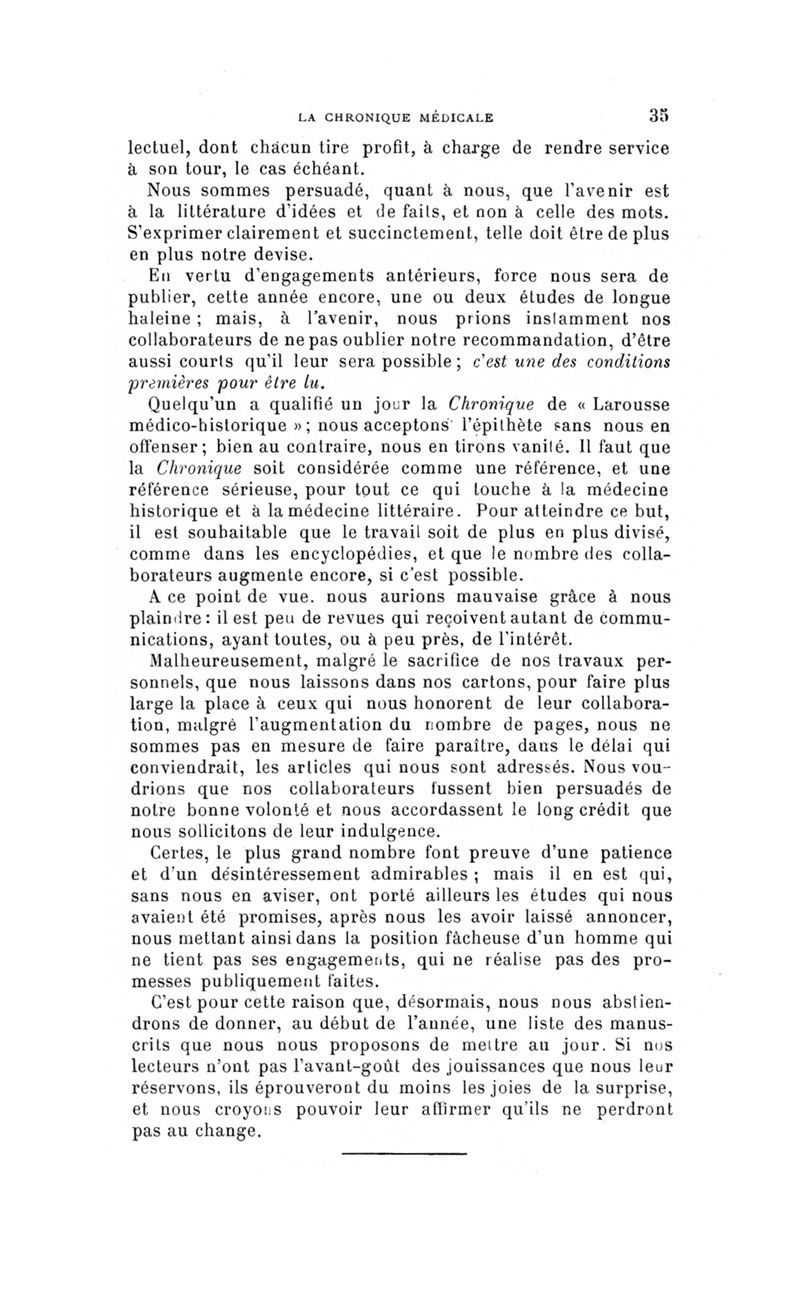 LA CHRONIQUE MÉDICALE 35

lectuel, dont chacun tire profit, à charge de rendre service à son tour, le cas échéant.

Nous sommes persuadé, quant à nous, que l'avenir est à la littérature d'idées et de faits, et non à celle des mots. S'exprimer clairement et succinctement, telle doit être de plus en plus notre devise.

En vertu d'engagements antérieurs, force nous sera de publier, cette année encore, une ou deux études de longue haleine ; mais, à l'avenir, nous prions instamment nos collaborateurs de ne pas oublier notre recommandation, d'être aussi courts qu'il leur sera possible ; c'est une des conditions premières pour être lu.

Quelqu'un a qualifié un jour la Chronique de « Larousse médico-historique » ; nous acceptons l'épithète sans nous en offenser ; bien au contraire, nous en tirons vanité. Il faut que la Chronique soit considérée comme une référence, et une référence sérieuse, pour tout ce qui touche à la médecine historique et à la médecine littéraire. Pour atteindre ce but, il est souhaitable que le travail soit de plus en plus divisé, comme dans les encyclopédies, et que le nombre des collaborateurs augmente encore, si c'est possible.

A ce point de vue, nous aurions mauvaise grâce à nous plaindre : il est peu de revues qui reçoivent autant de communications, ayant toutes, ou à peu près, de l'intérêt.

Malheureusement, malgré le sacrifice de nos travaux personnels, que nous laissons dans nos cartons, pour faire plus large la place à ceux qui nous honorent de leur collaboration, malgré l'augmentation du nombre de pages, nous ne sommes pas en mesure de faire paraître, dans le délai qui conviendrait, les articles qui nous sont adressés. Nous voudrions que nos collaborateurs fussent bien persuadés de notre bonne volonté et nous accordassent le long crédit que nous sollicitons de leur indulgence.

Certes, le plus grand nombre font preuve d'une patience et d'un désintéressement admirables ; mais il en est qui, sans nous en aviser, ont porté ailleurs les études qui nous avaient été promises, après nous les avoir laissé annoncer, nous mettant ainsi dans la position fâcheuse d'un homme qui ne tient pas ses engagements, qui ne réalise pas des promesses publiquement faites.

C'est pour cette raison que, désormais, nous nous abstiendrons de donner, au début de l'année, une liste des manuscrits que nous nous proposons de mettre au jour. Si nos lecteurs n'ont pas l'avant-goût des jouissances que nous leur réservons, ils éprouveront du moins les joies de la surprise, et nous croyons pouvoir leur affirmer qu'ils ne perdront pas au change.